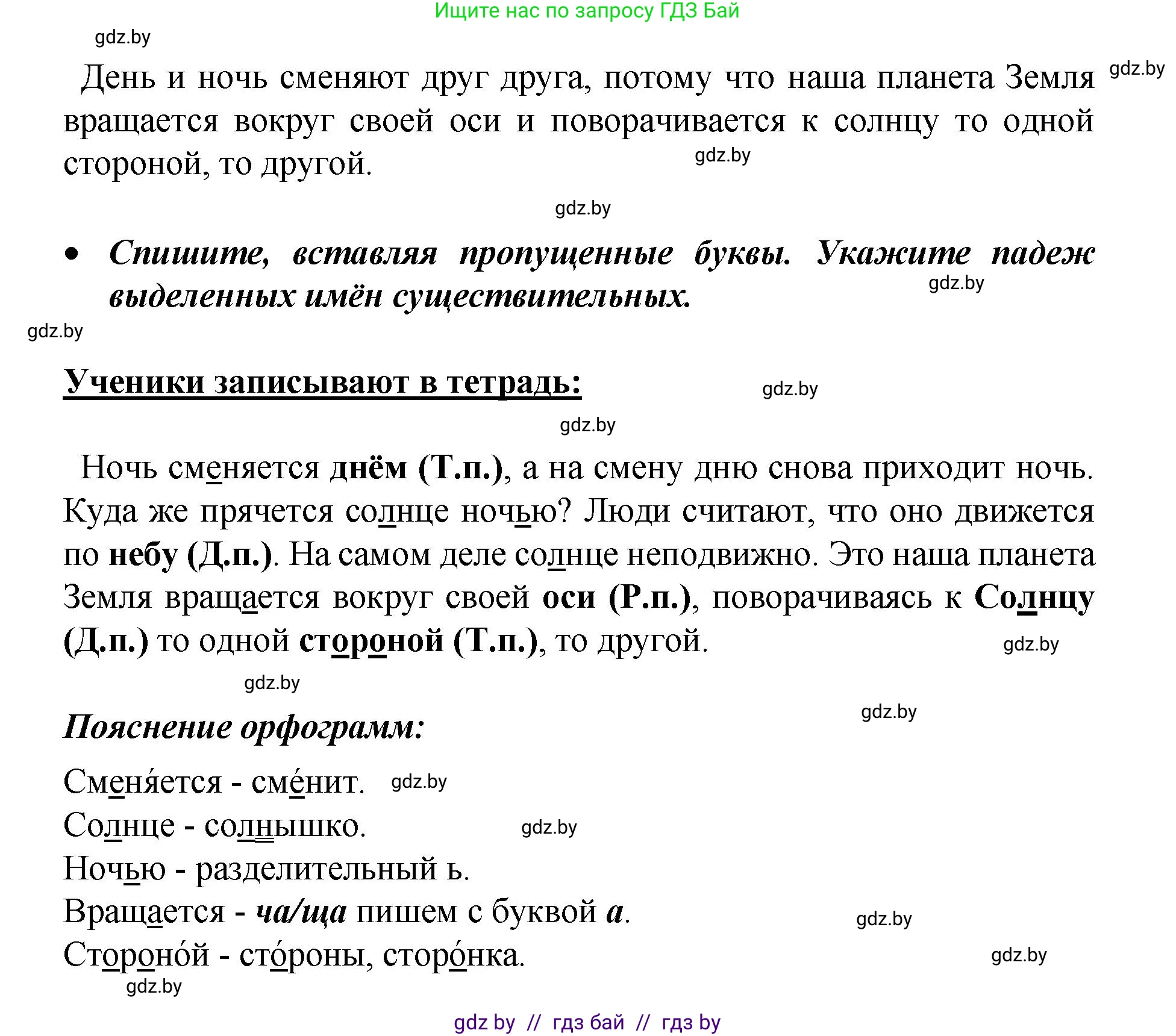 Ищите нас по запросу ГДЗ Бай

gdz.by

День и ночь сменяют друг друга, потому что наша планета Земля вращается вокруг своей оси и поворачивается к солнцу то одной стороной, то другой.

gdz.by

gdz.by

gdz.by

• Спишите, вставляя пропущенные буквы. Укажите падеж выделенных имён существительных.

gdz.by

gdz.by

Ученики записывают в тетрадь:

gdz.by

gdz.by

Ночь сменяется днём (Т.п.), а на смену дню снова приходит ночь. Куда же прячется солнце ночью? Люди считают, что оно движется по небу (Д.п.). На самом деле солнце неподвижно. Это наша планета Земля вращается вокруг своей оси (Р.п.), поворачиваясь к Солнцу (Д.п.) то одной стороной (Т.п.), то другой.

gdz.by

gdz.by

gdz.by

Пояснение орфограмм:

Сменя́ется - сме́нит. gdz.by
Солнце - солнышко. gdz.by
Ночью - разделительный ь.
Вращается - ча/ща пишем с буквой а. gdz.by
Стороно́й - сто́роны, сторо́нка. gdz.by

gdz.by

gdz by // гдз бай // гдз by